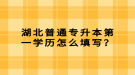 湖北普通专升本第一学历怎么填写？